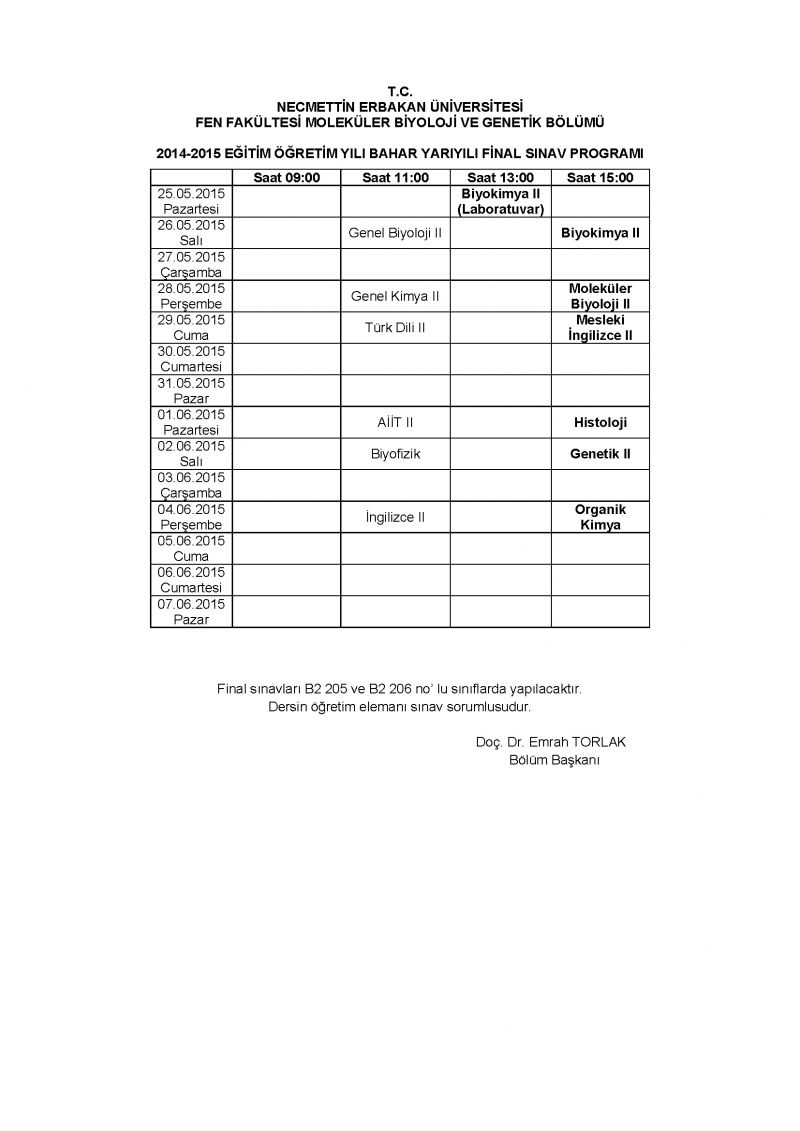 T.C.
NECMETTİN ERBAKAN ÜNİVERSİTESİ
FEN FAKÜLTESİ MOLEKÜLER BİYOLOJİ VE GENETİK BÖLÜMÜ

2014-2015 EĞİTİM ÖĞRETİM YILI BAHAR YARIYILI FİNAL SINAV PROGRAMI

| | Saat 09:00 | Saat 11:00 | Saat 13:00 | Saat 15:00 |
|---|---|---|---|---|
| 25.05.2015 Pazartesi | | | Biyokimya II (Laboratuvar) | |
| 26.05.2015 Salı | | Genel Biyoloji II | | Biyokimya II |
| 27.05.2015 Çarşamba | | | | |
| 28.05.2015 Perşembe | | Genel Kimya II | | Moleküler Biyoloji II |
| 29.05.2015 Cuma | | Türk Dili II | | Mesleki İngilizce II |
| 30.05.2015 Cumartesi | | | | |
| 31.05.2015 Pazar | | | | |
| 01.06.2015 Pazartesi | | AİİT II | | Histoloji |
| 02.06.2015 Salı | | Biyofizik | | Genetik II |
| 03.06.2015 Çarşamba | | | | |
| 04.06.2015 Perşembe | | İngilizce II | | Organik Kimya |
| 05.06.2015 Cuma | | | | |
| 06.06.2015 Cumartesi | | | | |
| 07.06.2015 Pazar | | | | |

Final sınavları B2 205 ve B2 206 no' lu sınıflarda yapılacaktır.
Dersin öğretim elemanı sınav sorumlusudur.

Doç. Dr. Emrah TORLAK
Bölüm Başkanı